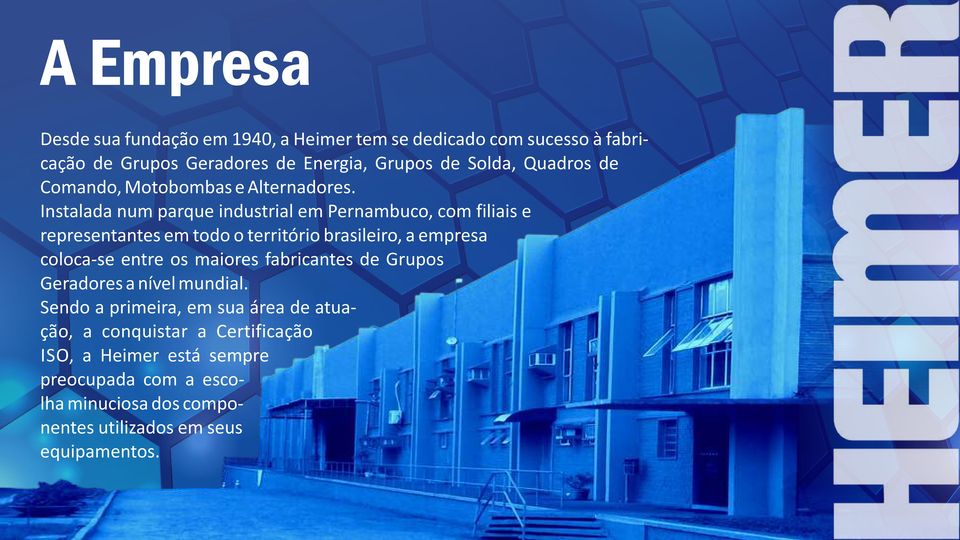 A Empresa

Desde sua fundação em 1940, a Heimer tem se dedicado com sucesso à fabricação de Grupos Geradores de Energia, Grupos de Solda, Quadros de Comando, Motobombas e Alternadores.
Instalada num parque industrial em Pernambuco, com filiais e representantes em todo o território brasileiro, a empresa coloca-se entre os maiores fabricantes de Grupos Geradores a nível mundial.
Sendo a primeira, em sua área de atuação, a conquistar a Certificação ISO, a Heimer está sempre preocupada com a escolha minuciosa dos componentes utilizados em seus equipamentos.

HEIMER